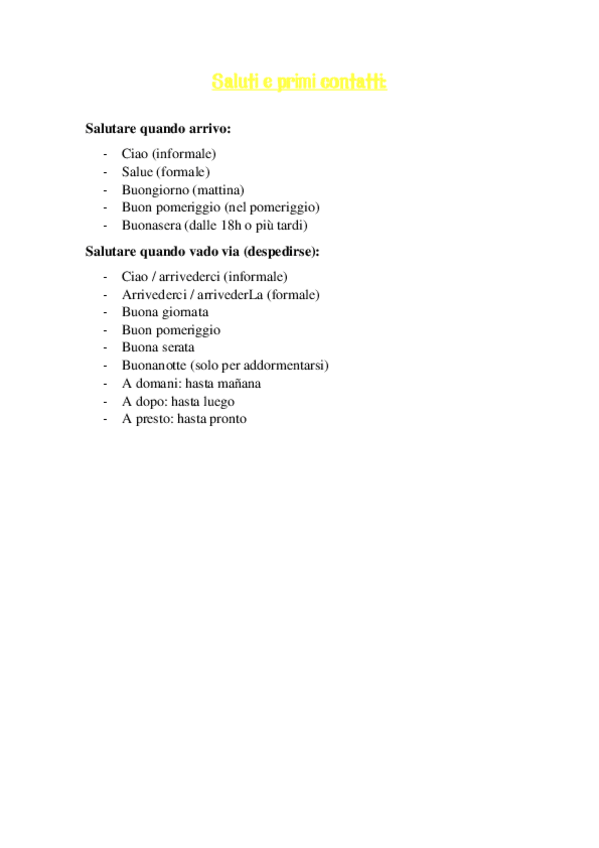 Saluti e primi contatti:

Salutare quando arrivo:

- Ciao (informale)
- Salue (formale)
- Buongiorno (mattina)
- Buon pomeriggio (nel pomeriggio)
- Buonasera (dalle 18h o più tardi)

Salutare quando vado via (despedirse):

- Ciao / arrivederci (informale)
- Arrivederci / arrivederLa (formale)
- Buona giornata
- Buon pomeriggio
- Buona serata
- Buonanotte (solo per addormentarsi)
- A domani: hasta mañana
- A dopo: hasta luego
- A presto: hasta pronto